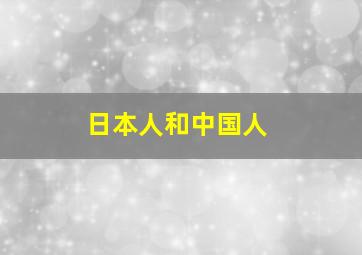 日本人和中国人